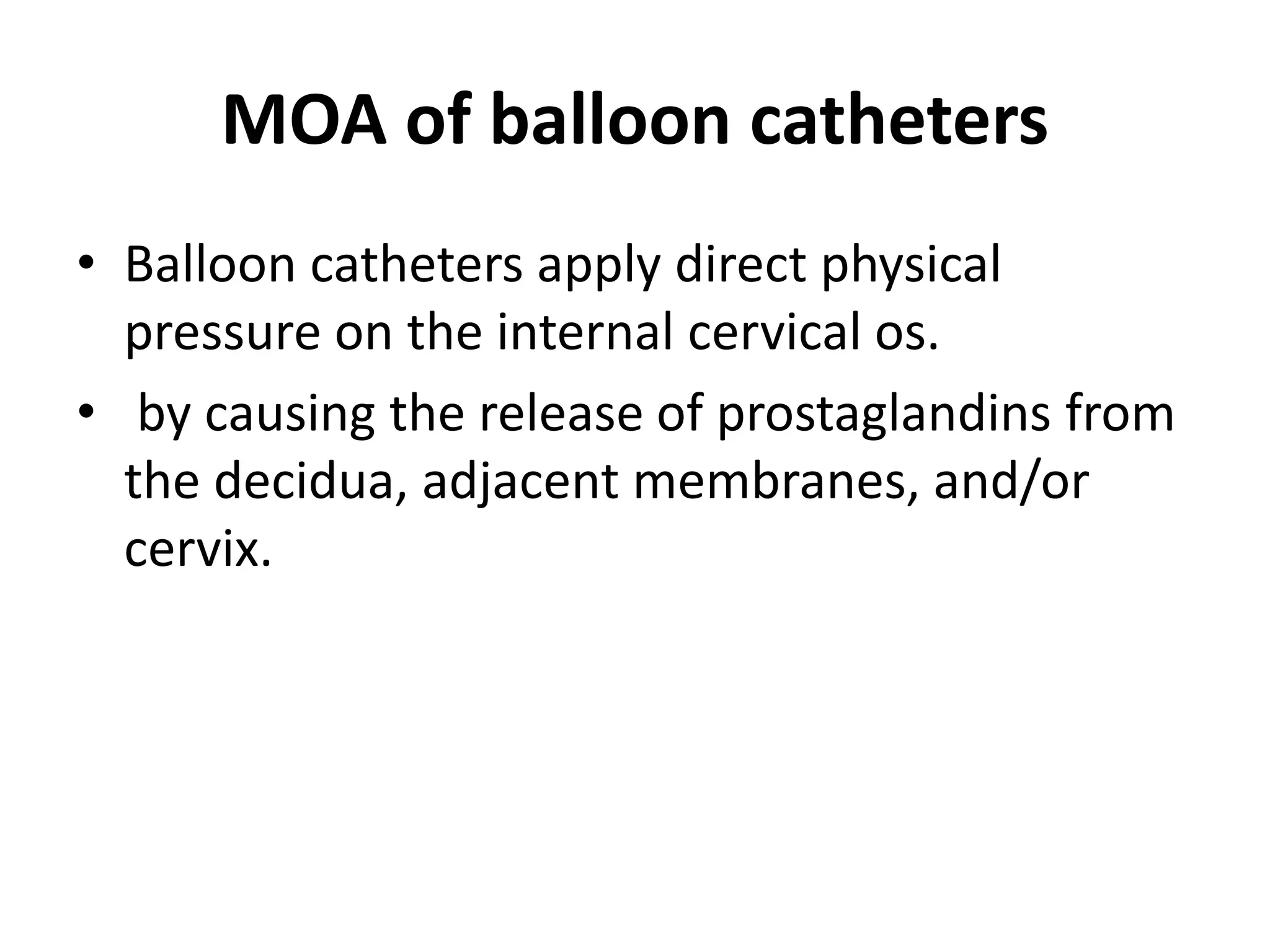 MOA of balloon catheters

• Balloon catheters apply direct physical pressure on the internal cervical os.
• by causing the release of prostaglandins from the decidua, adjacent membranes, and/or cervix.